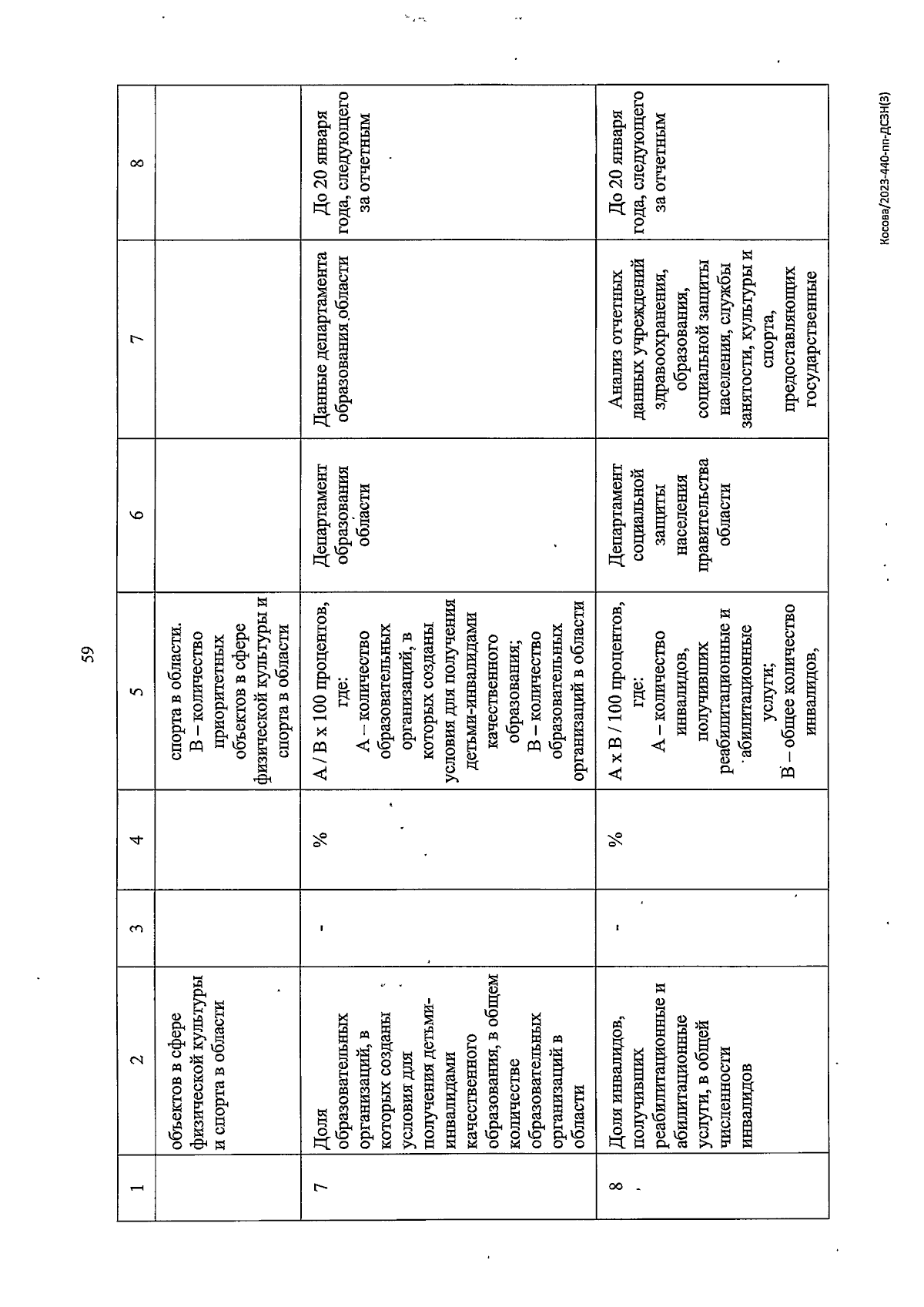 59

| 1 | 2 | 3 | 4 | 5 | 6 | 7 | 8 |
|---|---|---|---|---|---|---|---|
| | объектов в сфере физической культуры и спорта в области | | | спорта в области. В – количество приоритетных объектов в сфере физической культуры и спорта в области | | | |
| 7 | Доля образовательных организаций, в которых созданы условия для получения детьми-инвалидами качественного образования, в общем количестве образовательных организаций в области | - | % | А / В х 100 процентов, где: А – количество образовательных организаций, в которых созданы условия для получения детьми-инвалидами качественного образования; В – количество образовательных организаций в области | Департамент образования области | Данные департамента образования области | До 20 января года, следующего за отчетным |
| 8 | Доля инвалидов, получивших реабилитационные и абилитационные услуги, в общей численности инвалидов | - | % | А х В / 100 процентов, где: А – количество инвалидов, получивших реабилитационные и абилитационные услуги; В – общее количество инвалидов, | Департамент социальной защиты населения правительства области | Анализ отчетных данных учреждений здравоохранения, образования, социальной защиты населения, службы занятости, культуры и спорта, предоставляющих государственные | До 20 января года, следующего за отчетным |

Косова/2023-440-пп-ДСЗН(3)